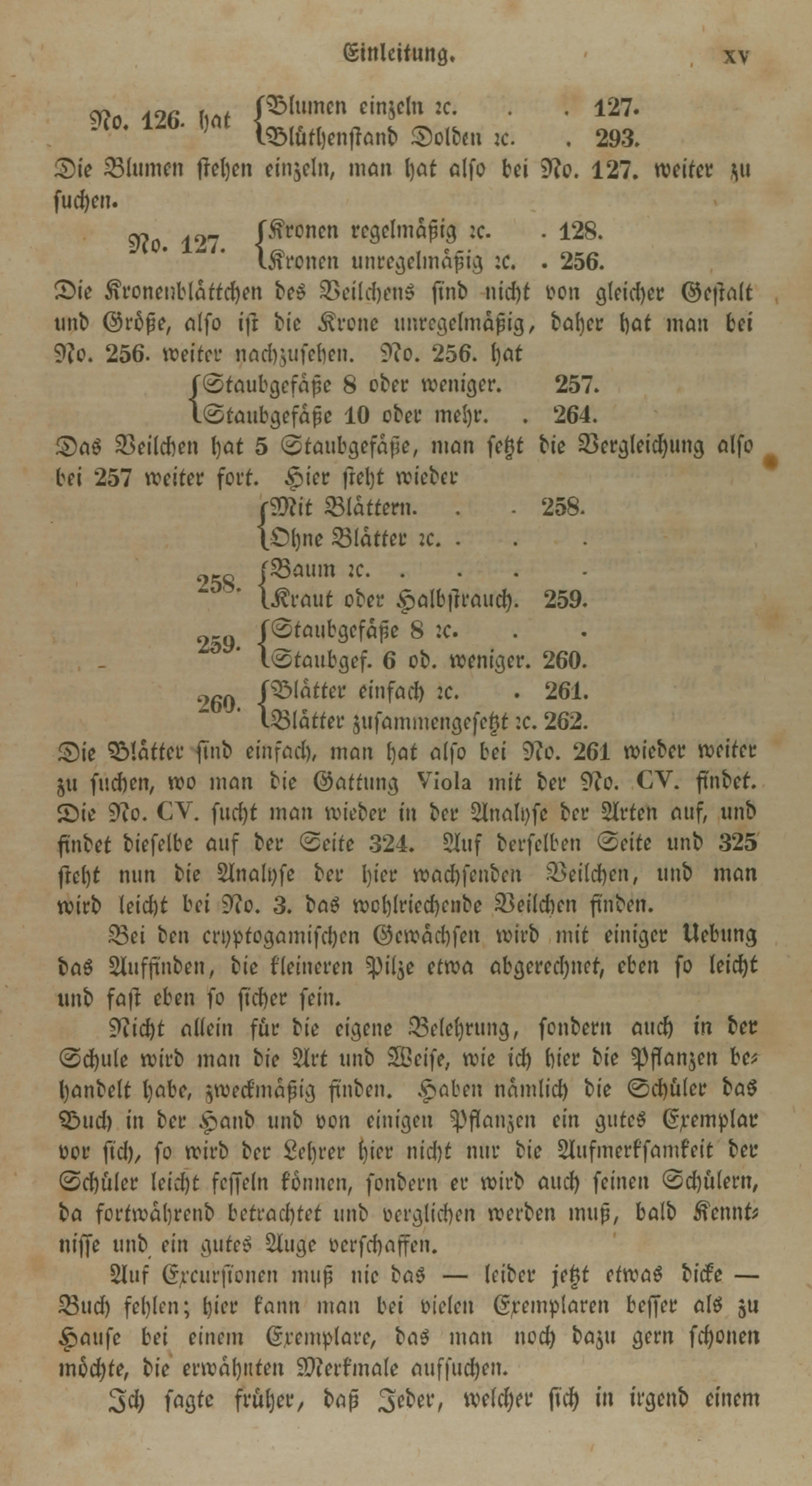 Einleitung. XV

No. 126. hat {Blumen einzeln ꝛc. . . 127.
Blüthenstand Dolden ꝛc. . 293.

Die Blumen stehen einzeln, man hat also bei No. 127. weiter zu suchen.

No. 127. {Kronen regelmäßig ꝛc. . 128.
Kronen unregelmäßig ꝛc. . 256.

Die Kronenblättchen des Veilchens sind nicht von gleicher Gestalt und Größe, also ist die Krone unregelmäßig, daher hat man bei No. 256. weiter nachzusehen. No. 256. hat

{Staubgefäße 8 oder weniger. 257.
Staubgefäße 10 oder mehr. . 264.

Das Veilchen hat 5 Staubgefäße, man setzt die Vergleichung also bei 257 weiter fort. Hier steht wieder

{Mit Blättern. . . 258.
Ohne Blätter ꝛc. . . .

258. {Baum ꝛc. . . . .
Kraut oder Halbstrauch. 259.

259. {Staubgefäße 8 ꝛc. . .
Staubgef. 6 od. weniger. 260.

260. {Blätter einfach ꝛc. . 261.
Blätter zusammengesetzt ꝛc. 262.

Die Blätter sind einfach, man hat also bei No. 261 wieder weiter zu suchen, wo man die Gattung Viola mit der No. CV. findet. Die No. CV. sucht man wieder in der Analyse der Arten auf, und findet dieselbe auf der Seite 324. Auf derselben Seite und 325 steht nun die Analyse der hier wachsenden Veilchen, und man wird leicht bei No. 3. das wohlriechende Veilchen finden.

Bei den cryptogamischen Gewächsen wird mit einiger Uebung das Auffinden, die kleineren Pilze etwa abgerechnet, eben so leicht und fast eben so sicher sein.

Nicht allein für die eigene Belehrung, sondern auch in der Schule wird man die Art und Weise, wie ich hier die Pflanzen behandelt habe, zweckmäßig finden. Haben nämlich die Schüler das Buch in der Hand und von einigen Pflanzen ein gutes Exemplar vor sich, so wird der Lehrer hier nicht nur die Aufmerksamkeit der Schüler leicht fesseln können, sondern er wird auch seinen Schülern, da fortwährend betrachtet und verglichen werden muß, bald Kenntnisse und ein gutes Auge verschaffen.

Auf Excursionen muß nie das — leider jetzt etwas dicke — Buch fehlen; hier kann man bei vielen Exemplaren besser als zu Hause bei einem Exemplare, das man noch dazu gern schonen möchte, die erwähnten Merkmale aufsuchen.

Ich sagte früher, daß Jeder, welcher sich in irgend einem